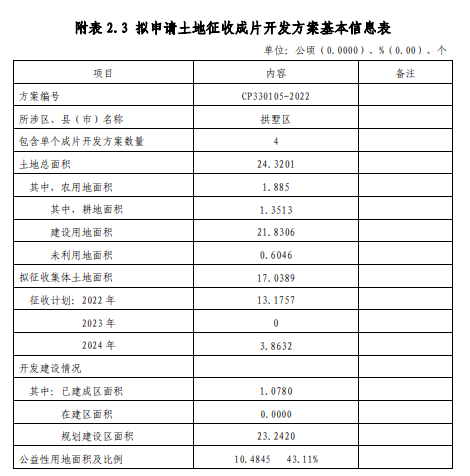 附表 2.3 拟申请土地征收成片开发方案基本信息表

单位：公顷（0.0000）、%（0.00）、个

| 项目 | 内容 | 备注 |
|---|---|---|
| 方案编号 | CP330105-2022 | |
| 所涉区、县（市）名称 | 拱墅区 | |
| 包含单个成片开发方案数量 | 4 | |
| 土地总面积 | 24.3201 | |
| 其中，农用地面积 | 1.885 | |
| 其中，耕地面积 | 1.3513 | |
| 建设用地面积 | 21.8306 | |
| 未利用地面积 | 0.6046 | |
| 拟征收集体土地面积 | 17.0389 | |
| 征收计划：2022 年 | 13.1757 | |
| 2023 年 | 0 | |
| 2024 年 | 3.8632 | |
| 开发建设情况 | | |
| 其中：已建成区面积 | 1.0780 | |
| 在建区面积 | 0.0000 | |
| 规划建设区面积 | 23.2420 | |
| 公益性用地面积及比例 | 10.4845 43.11% | |